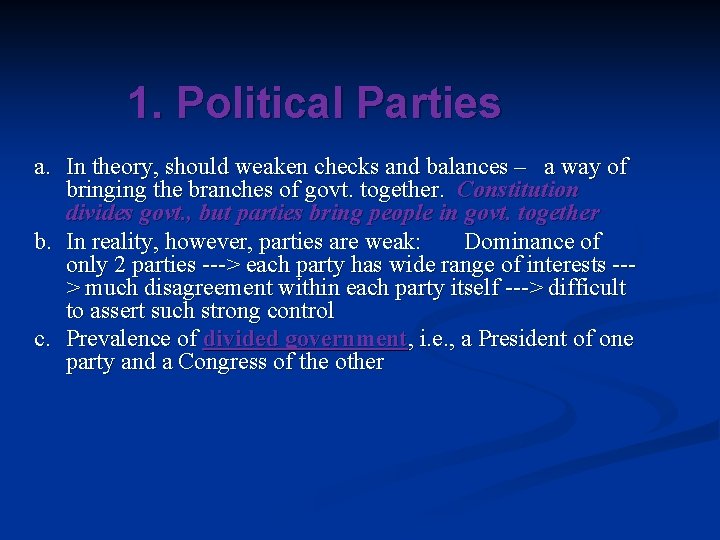 1. Political Parties

a. In theory, should weaken checks and balances – a way of bringing the branches of govt. together. Constitution divides govt., but parties bring people in govt. together

b. In reality, however, parties are weak: Dominance of only 2 parties ---> each party has wide range of interests ---> much disagreement within each party itself ---> difficult to assert such strong control

c. Prevalence of divided government, i.e., a President of one party and a Congress of the other